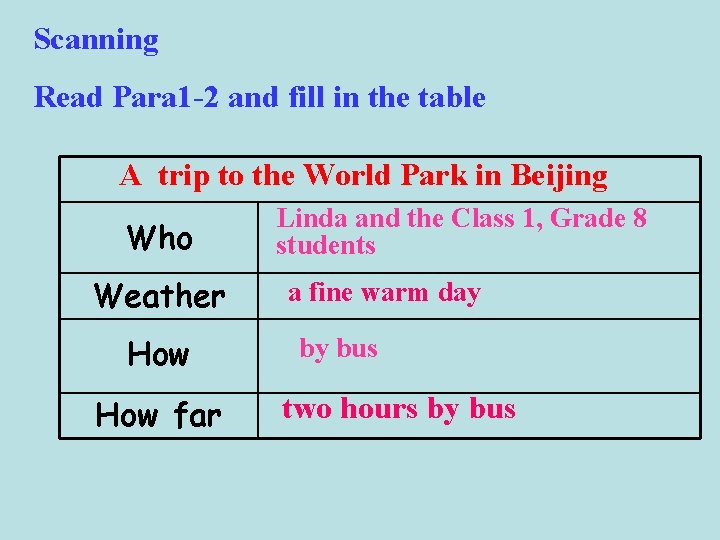 Scanning

Read Para1-2 and fill in the table

| A trip to the World Park in Beijing | |
|---|---|
| Who | Linda and the Class 1, Grade 8 students |
| Weather | a fine warm day |
| How | by bus |
| How far | two hours by bus |